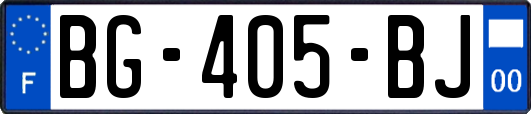 F

BG-405-BJ

00